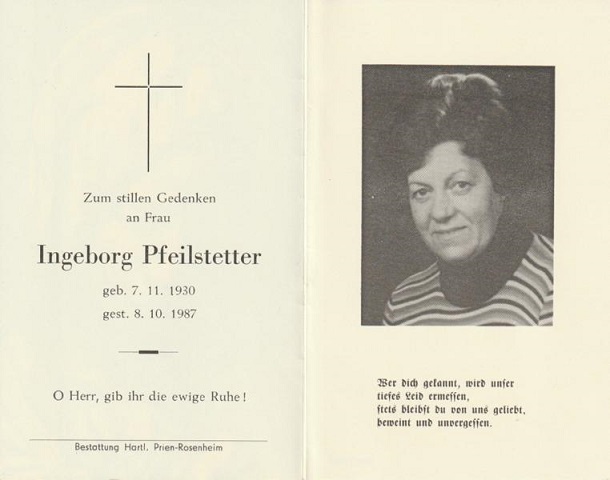 Zum stillen Gedenken
an Frau

Ingeborg Pfeilstetter

geb. 7. 11. 1930
gest. 8. 10. 1987

O Herr, gib ihr die ewige Ruhe!

Bestattung Hartl, Prien-Rosenheim

Wer dich gekannt, wird unser
tiefes Leid ermessen,
stets bleibst du von uns geliebt,
beweint und unvergessen.